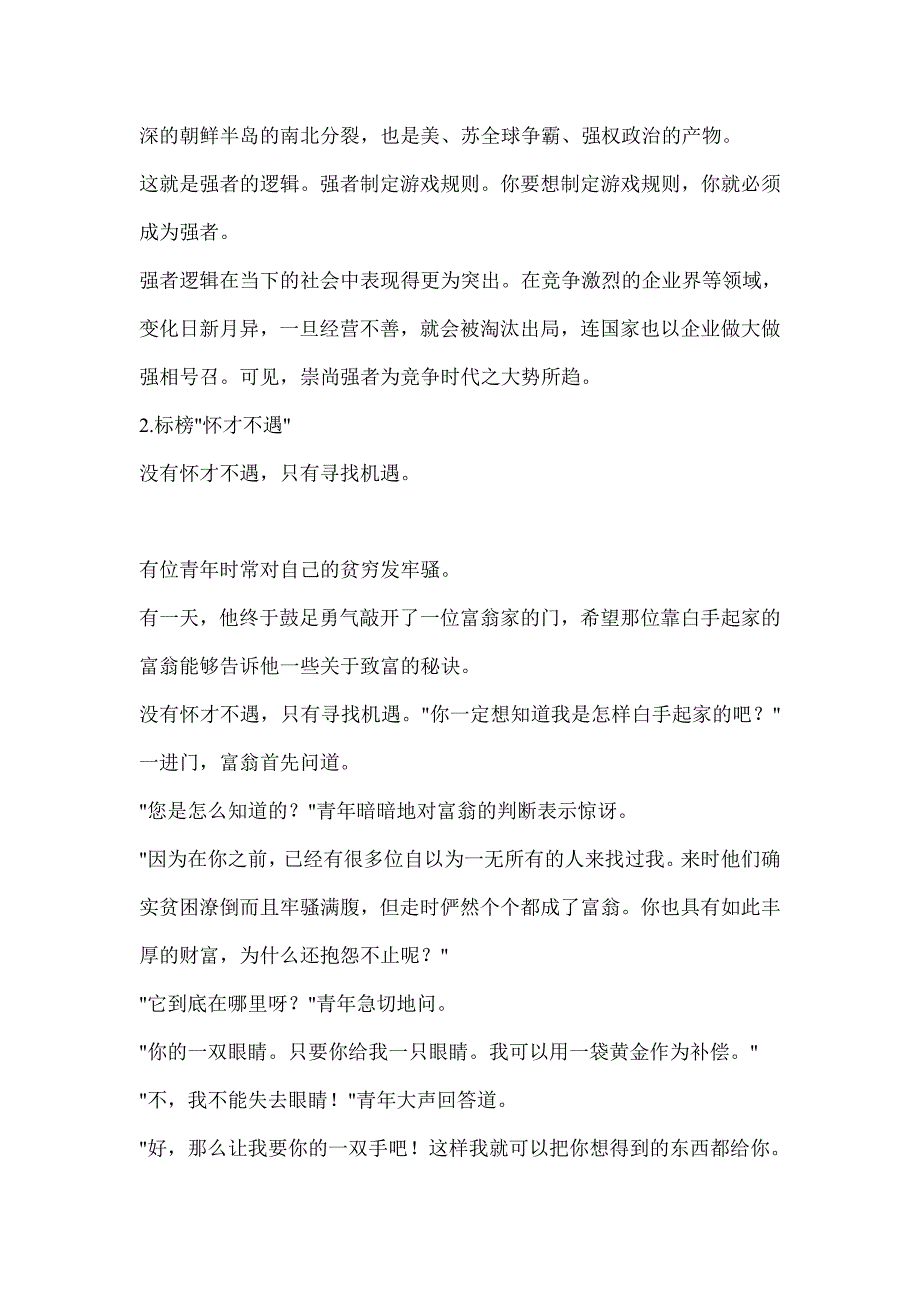 深的朝鲜半岛的南北分裂，也是美、苏全球争霸、强权政治的产物。

这就是强者的逻辑。强者制定游戏规则。你要想制定游戏规则，你就必须成为强者。

强者逻辑在当下的社会中表现得更为突出。在竞争激烈的企业界等领域，变化日新月异，一旦经营不善，就会被淘汰出局，连国家也以企业做大做强相号召。可见，崇尚强者为竞争时代之大势所趋。

2.标榜"怀才不遇"

没有怀才不遇，只有寻找机遇。

有位青年时常对自己的贫穷发牢骚。

有一天，他终于鼓足勇气敲开了一位富翁家的门，希望那位靠白手起家的富翁能够告诉他一些关于致富的秘诀。

没有怀才不遇，只有寻找机遇。"你一定想知道我是怎样白手起家的吧？"一进门，富翁首先问道。

"您是怎么知道的？"青年暗暗地对富翁的判断表示惊讶。

"因为在你之前，已经有很多位自以为一无所有的人来找过我。来时他们确实贫困潦倒而且牢骚满腹，但走时俨然个个都成了富翁。你也具有如此丰厚的财富，为什么还抱怨不止呢？"

"它到底在哪里呀？"青年急切地问。

"你的一双眼睛。只要你给我一只眼睛。我可以用一袋黄金作为补偿。"

"不，我不能失去眼睛！"青年大声回答道。

"好，那么让我要你的一双手吧！这样我就可以把你想得到的东西都给你。